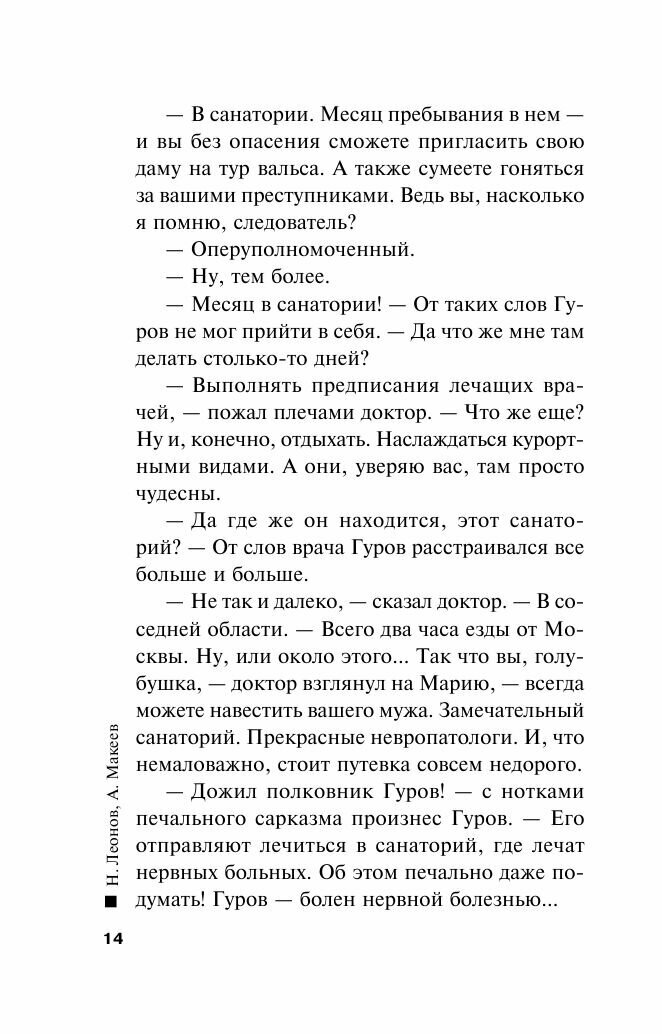 — В санатории. Месяц пребывания в нем — и вы без опасения сможете пригласить свою даму на тур вальса. А также сумеете гоняться за вашими преступниками. Ведь вы, насколько я помню, следователь?

— Оперуполномоченный.

— Ну, тем более.

— Месяц в санатории! — От таких слов Гуров не мог прийти в себя. — Да что же мне там делать столько-то дней?

— Выполнять предписания лечащих врачей, — пожал плечами доктор. — Что же еще? Ну и, конечно, отдыхать. Наслаждаться курортными видами. А они, уверяю вас, там просто чудесны.

— Да где же он находится, этот санаторий? — От слов врача Гуров расстраивался все больше и больше.

— Не так и далеко, — сказал доктор. — В соседней области. — Всего два часа езды от Москвы. Ну, или около этого... Так что вы, голубушка, — доктор взглянул на Марию, — всегда можете навестить вашего мужа. Замечательный санаторий. Прекрасные невропатологи. И, что немаловажно, стоит путевка совсем недорого.

— Дожил полковник Гуров! — с нотками печального сарказма произнес Гуров. — Его отправляют лечиться в санаторий, где лечат нервных больных. Об этом печально даже подумать! Гуров — болен нервной болезнью...

Н. Леонов, А. Макеев

14